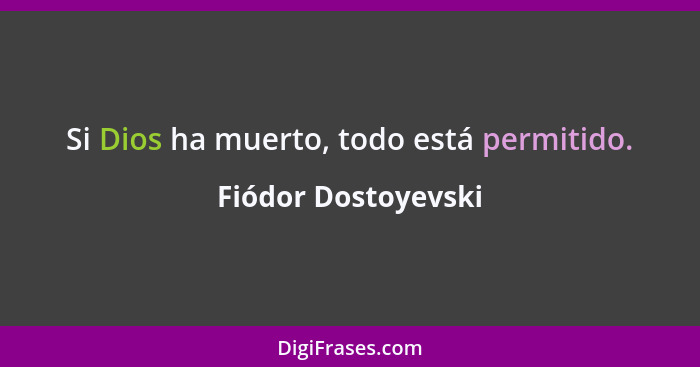 Si Dios ha muerto, todo está permitido.

Fiódor Dostoyevski

DigiFrases.com